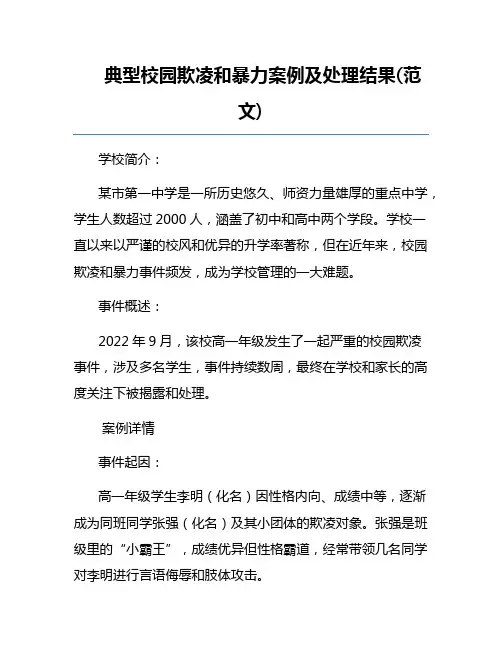 典型校园欺凌和暴力案例及处理结果(范文)

学校简介：

某市第一中学是一所历史悠久、师资力量雄厚的重点中学，学生人数超过 2000 人，涵盖了初中和高中两个学段。学校一直以来以严谨的校风和优异的升学率著称，但在近年来，校园欺凌和暴力事件频发，成为学校管理的一大难题。

事件概述：

2022 年 9 月，该校高一年级发生了一起严重的校园欺凌事件，涉及多名学生，事件持续数周，最终在学校和家长的高度关注下被揭露和处理。

案例详情

事件起因：

高一年级学生李明（化名）因性格内向、成绩中等，逐渐成为同班同学张强（化名）及其小团体的欺凌对象。张强是班级里的“小霸王”，成绩优异但性格霸道，经常带领几名同学对李明进行言语侮辱和肢体攻击。